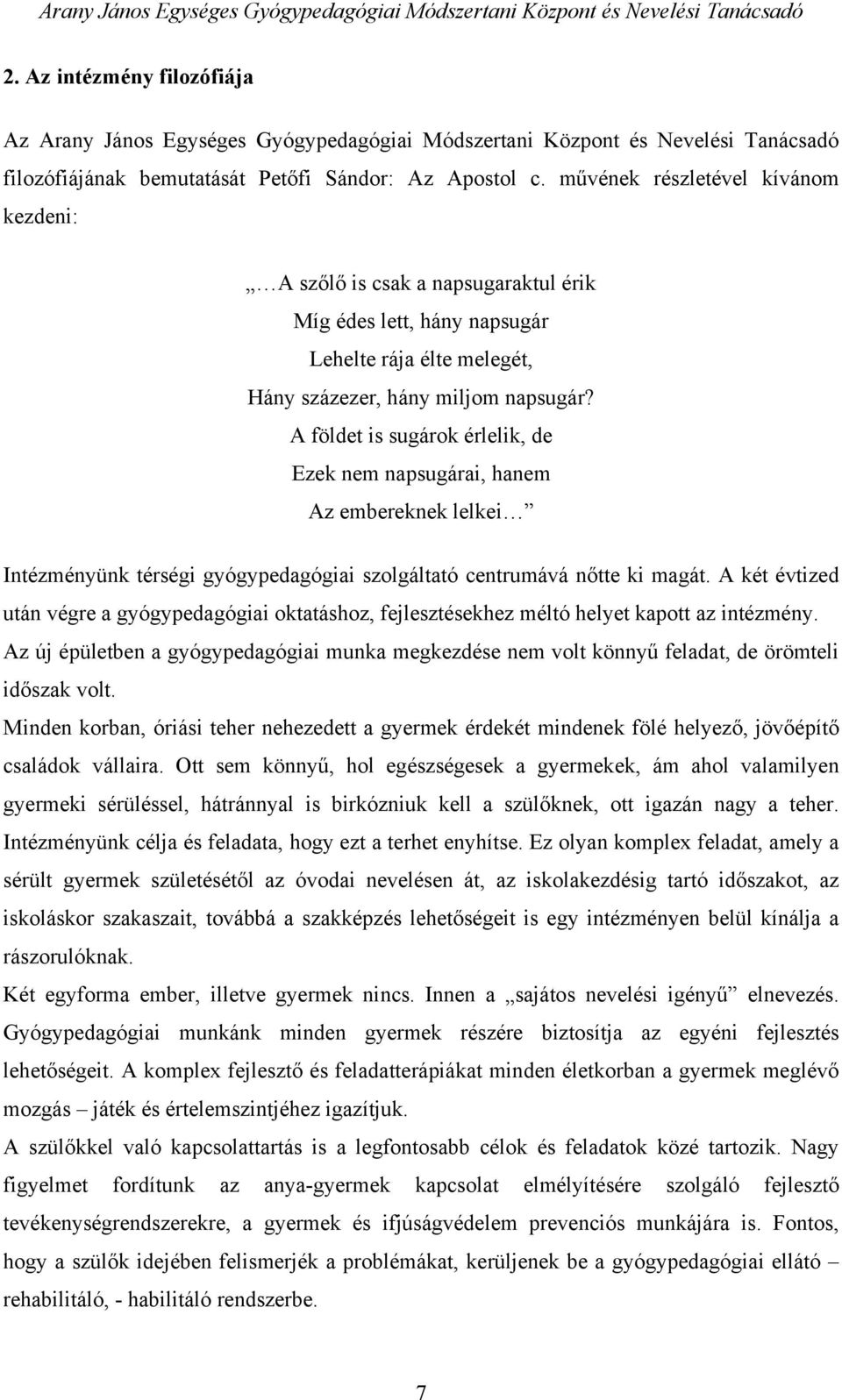 Arany János Egységes Gyógypedagógiai Módszertani Központ és Nevelési Tanácsadó

2. Az intézmény filozófiája

Az Arany János Egységes Gyógypedagógiai Módszertani Központ és Nevelési Tanácsadó filozófiájának bemutatását Petőfi Sándor: Az Apostol c. művének részletével kívánom kezdeni:

„…A szőlő is csak a napsugaraktul érik
Míg édes lett, hány napsugár
Lehelte rája élte melegét,
Hány százezer, hány miljom napsugár?
A földet is sugárok érlelik, de
Ezek nem napsugárai, hanem
Az embereknek lelkei…”

Intézményünk térségi gyógypedagógiai szolgáltató centrumává nőtte ki magát. A két évtized után végre a gyógypedagógiai oktatáshoz, fejlesztésekhez méltó helyet kapott az intézmény. Az új épületben a gyógypedagógiai munka megkezdése nem volt könnyű feladat, de örömteli időszak volt.
Minden korban, óriási teher nehezedett a gyermek érdekét mindenek fölé helyező, jövőépítő családok vállaira. Ott sem könnyű, hol egészségesek a gyermekek, ám ahol valamilyen gyermeki sérüléssel, hátránnyal is birkózniuk kell a szülőknek, ott igazán nagy a teher. Intézményünk célja és feladata, hogy ezt a terhet enyhítse. Ez olyan komplex feladat, amely a sérült gyermek születésétől az óvodai nevelésen át, az iskolakezdésig tartó időszakot, az iskoláskor szakaszait, továbbá a szakképzés lehetőségeit is egy intézményen belül kínálja a rászorulóknak.
Két egyforma ember, illetve gyermek nincs. Innen a „sajátos nevelési igényű” elnevezés. Gyógypedagógiai munkánk minden gyermek részére biztosítja az egyéni fejlesztés lehetőségeit. A komplex fejlesztő és feladatterápiákat minden életkorban a gyermek meglévő mozgás – játék és értelemszintjéhez igazítjuk.
A szülőkkel való kapcsolattartás is a legfontosabb célok és feladatok közé tartozik. Nagy figyelmet fordítunk az anya-gyermek kapcsolat elmélyítésére szolgáló fejlesztő tevékenységrendszerekre, a gyermek és ifjúságvédelem prevenciós munkájára is. Fontos, hogy a szülők idejében felismerjék a problémákat, kerüljenek be a gyógypedagógiai ellátó – rehabilitáló, - habilitáló rendszerbe.

7